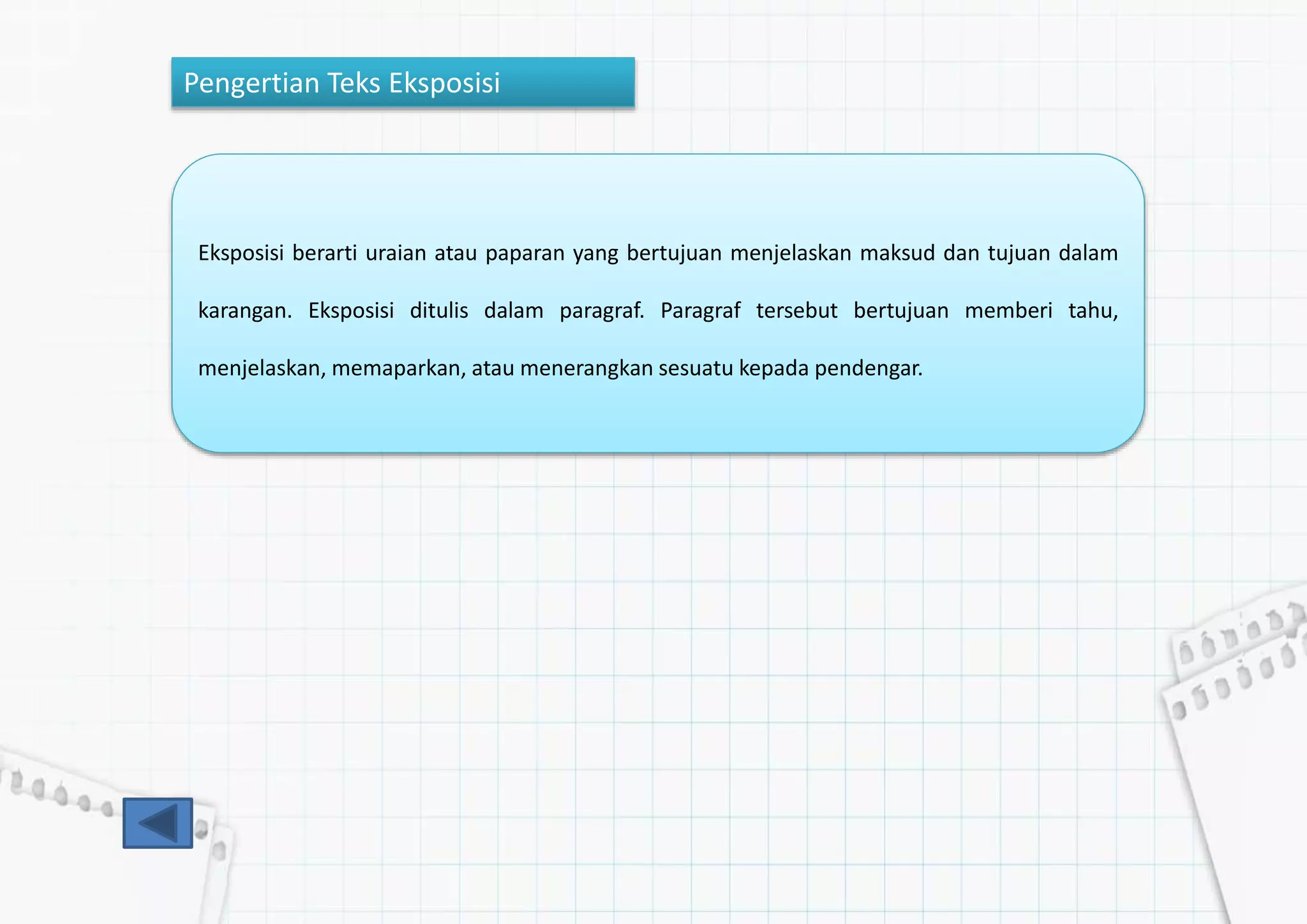 Pengertian Teks Eksposisi

Eksposisi berarti uraian atau paparan yang bertujuan menjelaskan maksud dan tujuan dalam karangan. Eksposisi ditulis dalam paragraf. Paragraf tersebut bertujuan memberi tahu, menjelaskan, memaparkan, atau menerangkan sesuatu kepada pendengar.